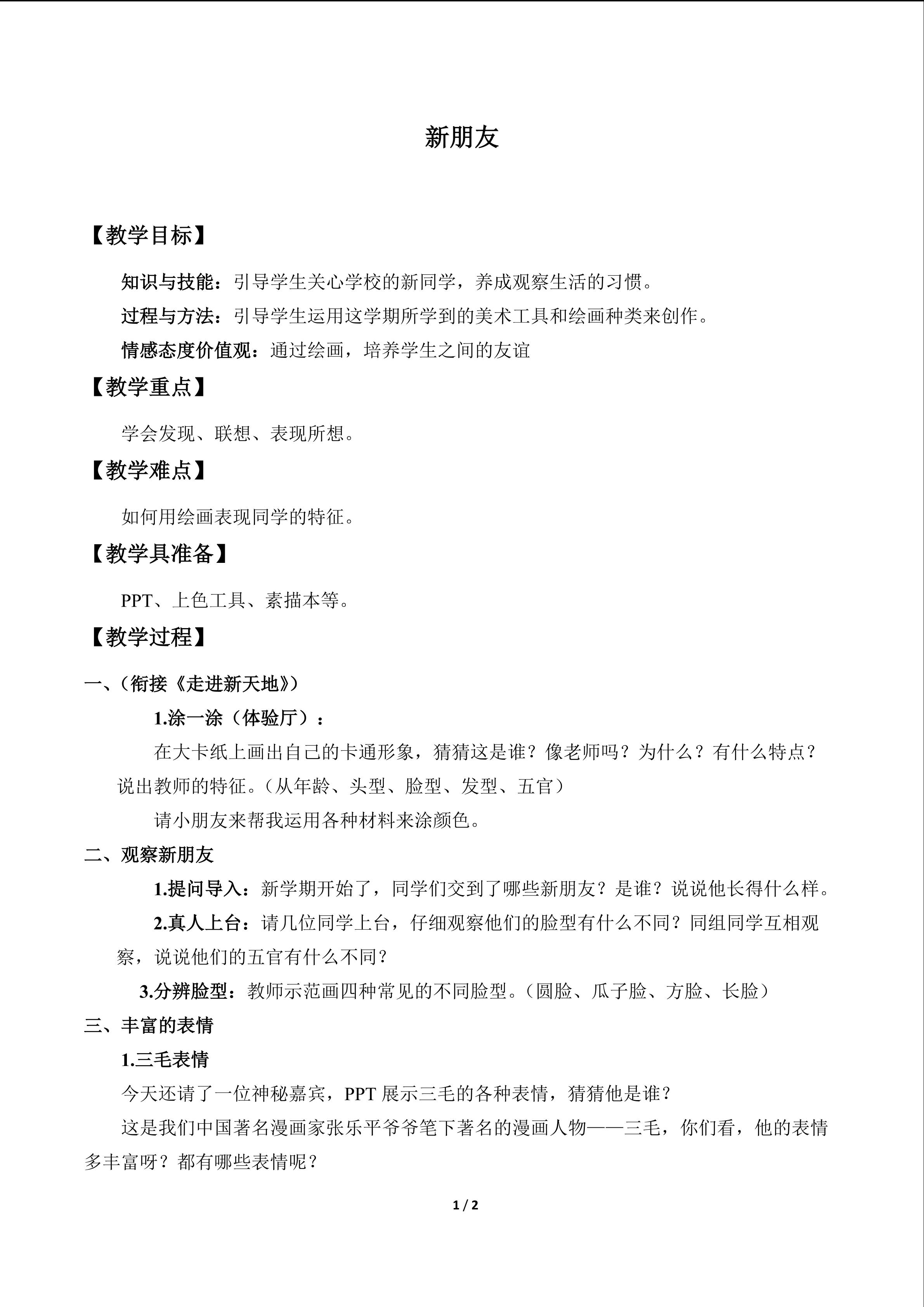 新朋友

【教学目标】

知识与技能：引导学生关心学校的新同学，养成观察生活的习惯。

过程与方法：引导学生运用这学期所学到的美术工具和绘画种类来创作。

情感态度价值观：通过绘画，培养学生之间的友谊

【教学重点】

学会发现、联想、表现所想。

【教学难点】

如何用绘画表现同学的特征。

【教学具准备】

PPT、上色工具、素描本等。

【教学过程】

一、（衔接《走进新天地》）

1.涂一涂（体验厅）：

在大卡纸上画出自己的卡通形象，猜猜这是谁？像老师吗？为什么？有什么特点？说出教师的特征。（从年龄、头型、脸型、发型、五官）

请小朋友来帮我运用各种材料来涂颜色。

二、观察新朋友

1.提问导入：新学期开始了，同学们交到了哪些新朋友？是谁？说说他长得什么样。

2.真人上台：请几位同学上台，仔细观察他们的脸型有什么不同？同组同学互相观察，说说他们的五官有什么不同？

3.分辨脸型：教师示范画四种常见的不同脸型。（圆脸、瓜子脸、方脸、长脸）

三、丰富的表情

1.三毛表情

今天还请了一位神秘嘉宾，PPT展示三毛的各种表情，猜猜他是谁？

这是我们中国著名漫画家张乐平爷爷笔下著名的漫画人物——三毛，你们看，他的表情多丰富呀？都有哪些表情呢？

1 / 2